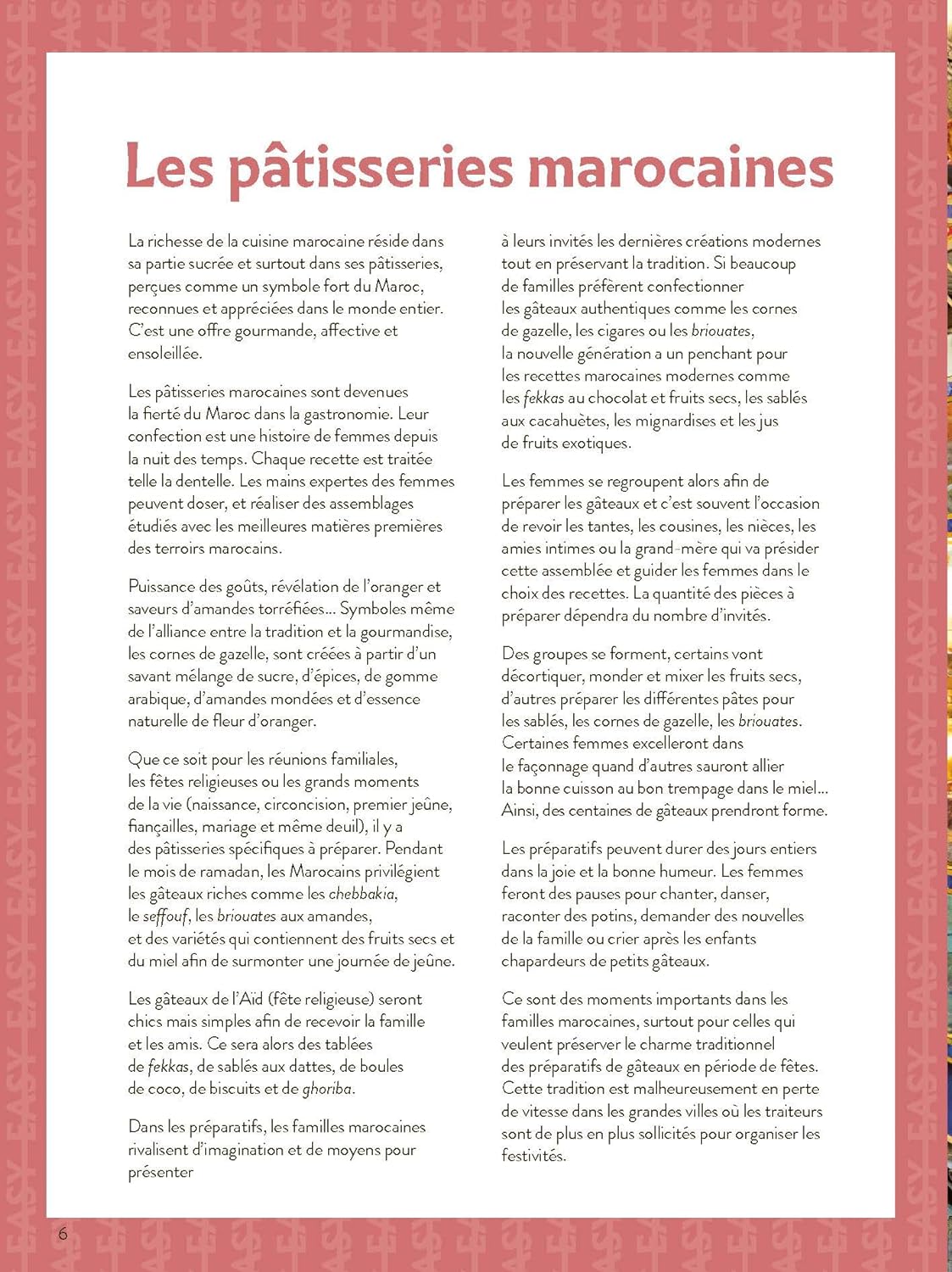 Les pâtisseries marocaines

La richesse de la cuisine marocaine réside dans sa partie sucrée et surtout dans ses pâtisseries, perçues comme un symbole fort du Maroc, reconnues et appréciées dans le monde entier. C'est une offre gourmande, affective et ensoleillée.

Les pâtisseries marocaines sont devenues la fierté du Maroc dans la gastronomie. Leur confection est une histoire de femmes depuis la nuit des temps. Chaque recette est traitée telle la dentelle. Les mains expertes des femmes peuvent doser, et réaliser des assemblages étudiés avec les meilleures matières premières des terroirs marocains.

Puissance des goûts, révélation de l'oranger et saveurs d'amandes torréfiées... Symboles même de l'alliance entre la tradition et la gourmandise, les cornes de gazelle, sont créées à partir d'un savant mélange de sucre, d'épices, de gomme arabique, d'amandes mondées et d'essence naturelle de fleur d'oranger.

Que ce soit pour les réunions familiales, les fêtes religieuses ou les grands moments de la vie (naissance, circoncision, premier jeûne, fiançailles, mariage et même deuil), il y a des pâtisseries spécifiques à préparer. Pendant le mois de ramadan, les Marocains privilégient les gâteaux riches comme les chebbakia, le seffouf, les briouates aux amandes, et des variétés qui contiennent des fruits secs et du miel afin de surmonter une journée de jeûne.

Les gâteaux de l'Aïd (fête religieuse) seront chics mais simples afin de recevoir la famille et les amis. Ce sera alors des tablées de fekkas, de sablés aux dattes, de boules de coco, de biscuits et de ghoriba.

Dans les préparatifs, les familles marocaines rivalisent d'imagination et de moyens pour présenter à leurs invités les dernières créations modernes tout en préservant la tradition. Si beaucoup de familles préfèrent confectionner les gâteaux authentiques comme les cornes de gazelle, les cigares ou les briouates, la nouvelle génération a un penchant pour les recettes marocaines modernes comme les fekkas au chocolat et fruits secs, les sablés aux cacahuètes, les mignardises et les jus de fruits exotiques.

Les femmes se regroupent alors afin de préparer les gâteaux et c'est souvent l'occasion de revoir les tantes, les cousines, les nièces, les amies intimes ou la grand-mère qui va présider cette assemblée et guider les femmes dans le choix des recettes. La quantité des pièces à préparer dépendra du nombre d'invités.

Des groupes se forment, certains vont décortiquer, monder et mixer les fruits secs, d'autres préparer les différentes pâtes pour les sablés, les cornes de gazelle, les briouates. Certaines femmes excelleront dans le façonnage quand d'autres sauront allier la bonne cuisson au bon trempage dans le miel... Ainsi, des centaines de gâteaux prendront forme.

Les préparatifs peuvent durer des jours entiers dans la joie et la bonne humeur. Les femmes feront des pauses pour chanter, danser, raconter des potins, demander des nouvelles de la famille ou crier après les enfants chapardeurs de petits gâteaux.

Ce sont des moments importants dans les familles marocaines, surtout pour celles qui veulent préserver le charme traditionnel des préparatifs de gâteaux en période de fêtes. Cette tradition est malheureusement en perte de vitesse dans les grandes villes où les traiteurs sont de plus en plus sollicités pour organiser les festivités.

6